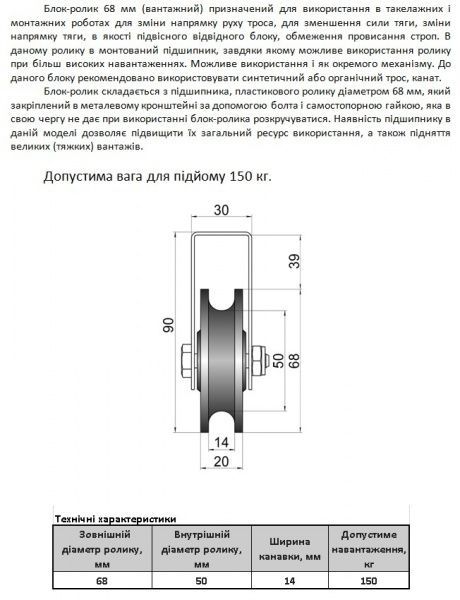 Блок-ролик 68 мм (вантажний) призначений для використання в такелажних і монтажних роботах для зміни напрямку руху троса, для зменшення сили тяги, зміни напрямку тяги, в якості підвісного відвідного блоку, обмеження провисання строп. В даному ролику в монтований підшипник, завдяки якому можливе використання ролику при більш високих навантаженнях. Можливе використання і як окремого механізму. До даного блоку рекомендовано використовувати синтетичний або органічний трос, канат.

Блок-ролик складається з підшипника, пластикового ролику діаметром 68 мм, який закріплений в металевому кронштейні за допомогою болта і самостопорною гайкою, яка в свою чергу не дає при використанні блок-ролика розкручуватися. Наявність підшипнику в даній моделі дозволяє підвищити їх загальний ресурс використання, а також підняття великих (тяжких) вантажів.

Допустима вага для підйому 150 кг.

30
39
90
50
68
14
20

Технічні характеристики

| Зовнішній діаметр ролику, мм | Внутрішній діаметр ролику, мм | Ширина канавки, мм | Допустиме навантаження, кг |
|---|---|---|---|
| 68 | 50 | 14 | 150 |